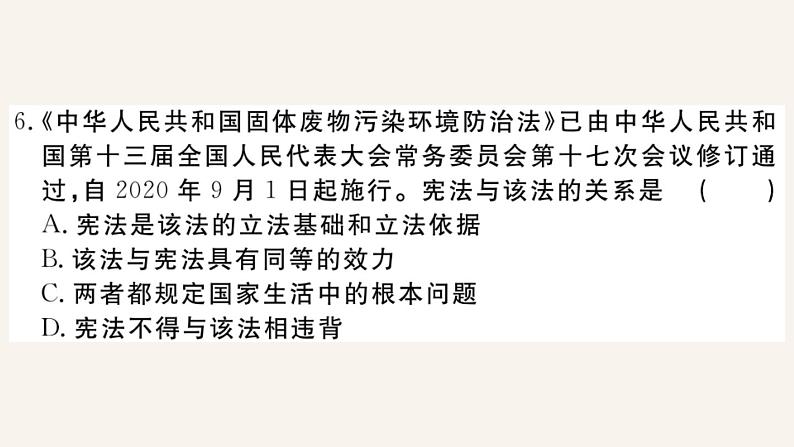 6.《中华人民共和国固体废物污染环境防治法》已由中华人民共和国第十三届全国人民代表大会常务委员会第十七次会议修订通过,自 2020 年 9 月 1 日起施行。宪法与该法的关系是 ( )
A. 宪法是该法的立法基础和立法依据
B. 该法与宪法具有同等的效力
C. 两者都规定国家生活中的根本问题
D. 宪法不得与该法相违背